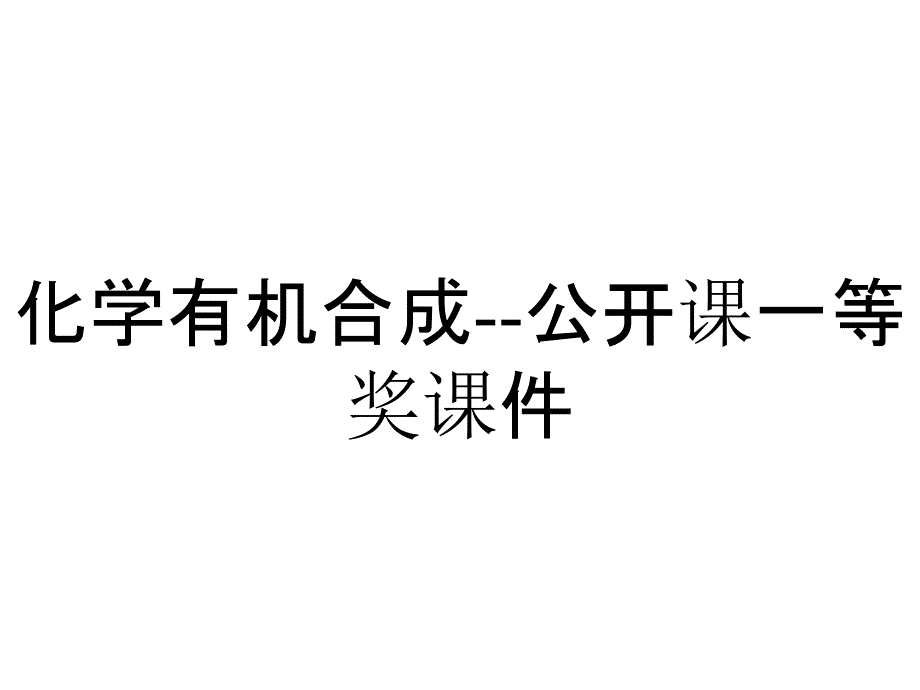 化学有机合成--公开课一等奖课件